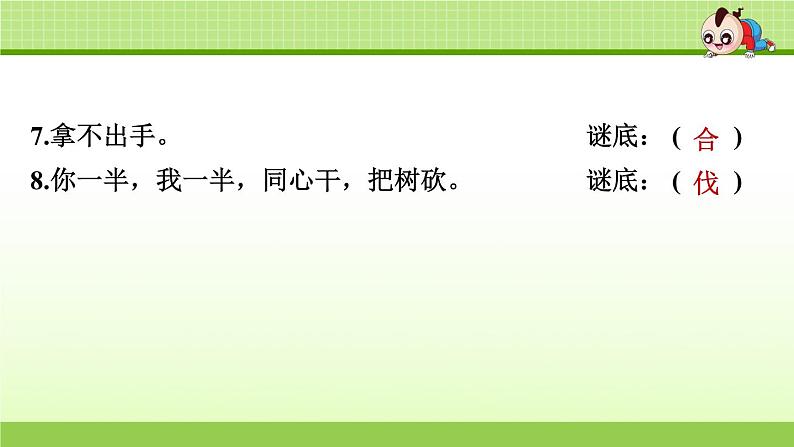 7.拿不出手。 谜底：（ 合 ）

8.你一半，我一半，同心干，把树砍。 谜底：（ 伐 ）